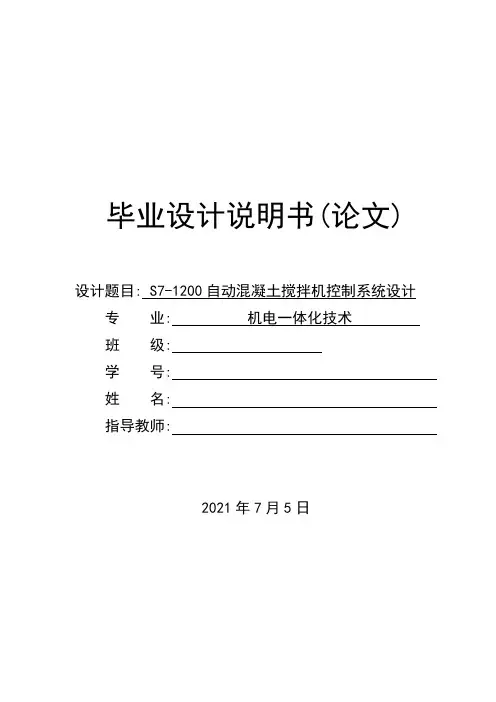 毕业设计说明书(论文)

设计题目: S7-1200 自动混凝土搅拌机控制系统设计

专　业: 机电一体化技术

班　级:

学　号:

姓　名:

指导教师:

2021 年 7 月 5 日